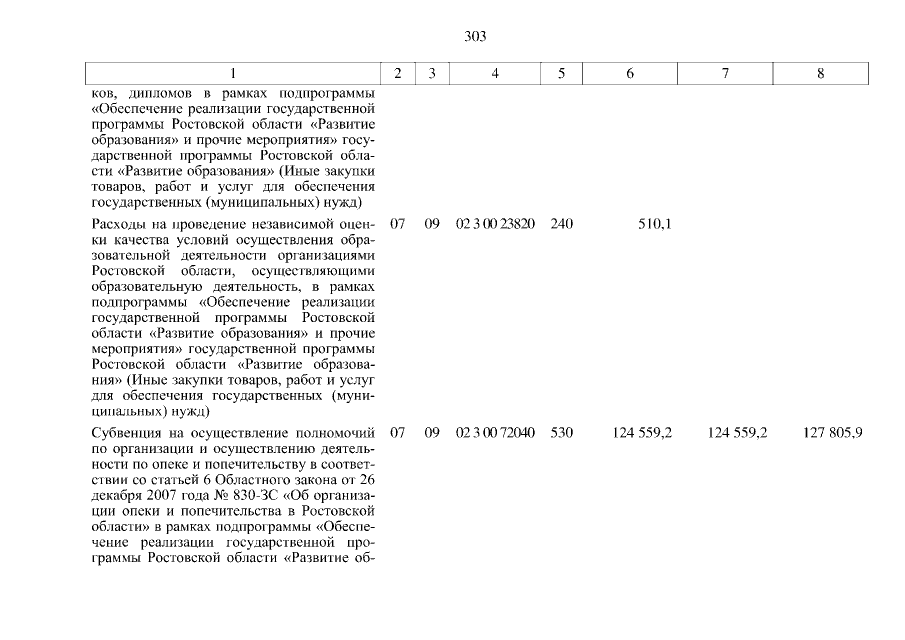 303

| 1 | 2 | 3 | 4 | 5 | 6 | 7 | 8 |
|---|---|---|---|---|---|---|---|
| ков, дипломов в рамках подпрограммы «Обеспечение реализации государственной программы Ростовской области «Развитие образования» и прочие мероприятия» государственной программы Ростовской области «Развитие образования» (Иные закупки товаров, работ и услуг для обеспечения государственных (муниципальных) нужд) | | | | | | | |
| Расходы на проведение независимой оценки качества условий осуществления образовательной деятельности организациями Ростовской области, осуществляющими образовательную деятельность, в рамках подпрограммы «Обеспечение реализации государственной программы Ростовской области «Развитие образования» и прочие мероприятия» государственной программы Ростовской области «Развитие образования» (Иные закупки товаров, работ и услуг для обеспечения государственных (муниципальных) нужд) | 07 | 09 | 02 3 00 23820 | 240 | 510,1 | | |
| Субвенция на осуществление полномочий по организации и осуществлению деятельности по опеке и попечительству в соответствии со статьей 6 Областного закона от 26 декабря 2007 года № 830-ЗС «Об организации опеки и попечительства в Ростовской области» в рамках подпрограммы «Обеспечение реализации государственной программы Ростовской области «Развитие об- | 07 | 09 | 02 3 00 72040 | 530 | 124 559,2 | 124 559,2 | 127 805,9 |